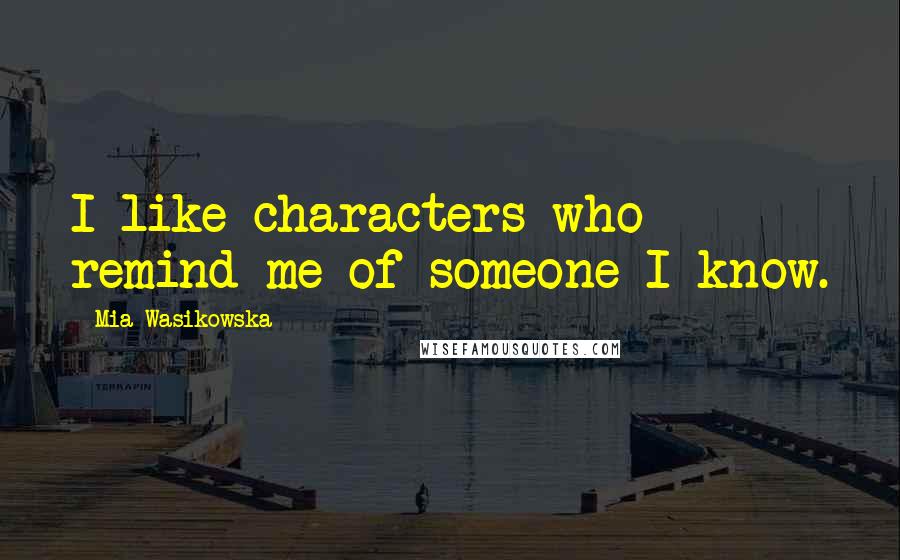 I like characters who remind me of someone I know.

Mia Wasikowska

WISEFAMOUSQUOTES.COM

TERRAPIN